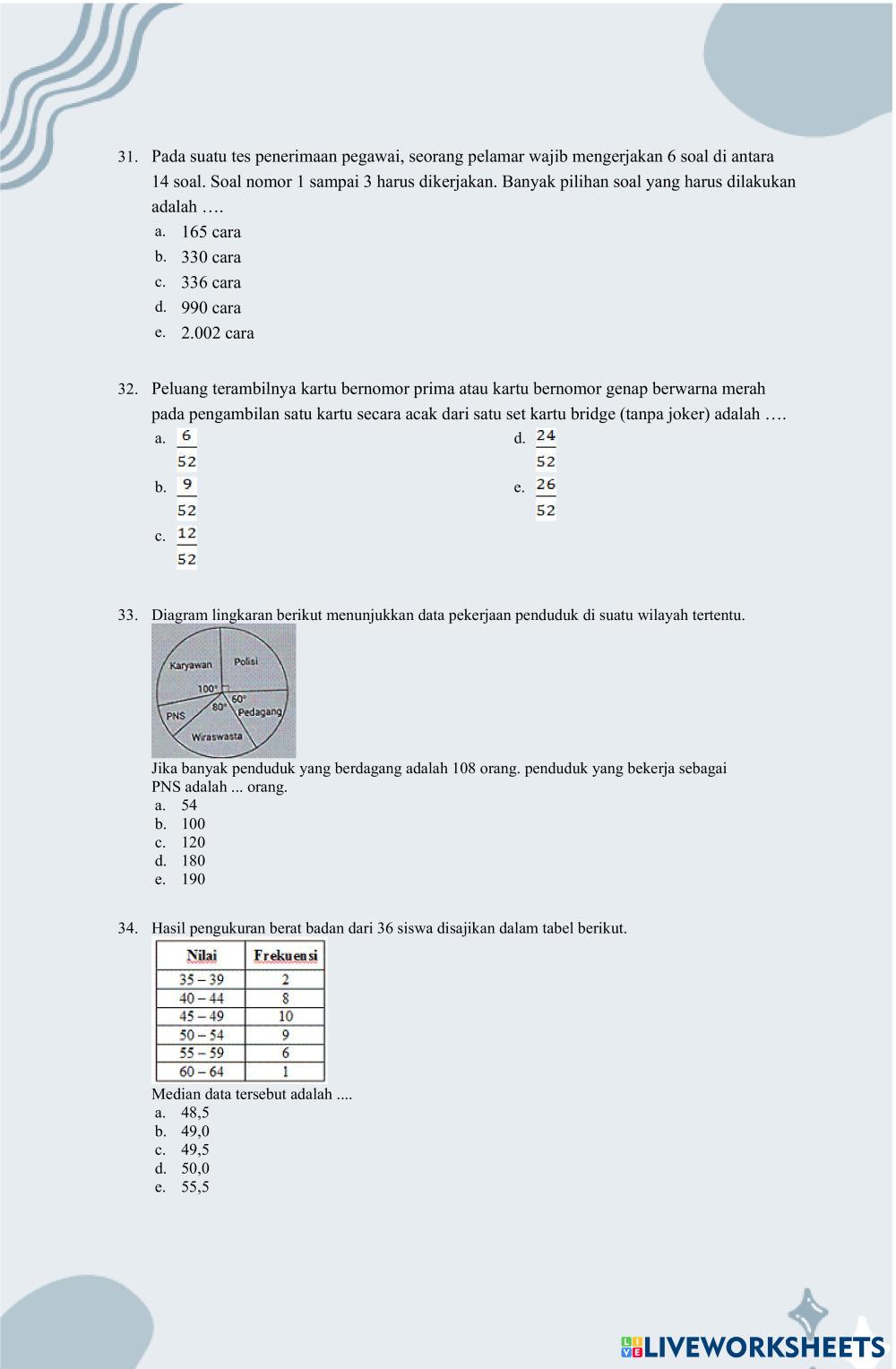 31. Pada suatu tes penerimaan pegawai, seorang pelamar wajib mengerjakan 6 soal di antara 14 soal. Soal nomor 1 sampai 3 harus dikerjakan. Banyak pilihan soal yang harus dilakukan adalah ….

a. 165 cara
b. 330 cara
c. 336 cara
d. 990 cara
e. 2.002 cara

32. Peluang terambilnya kartu bernomor prima atau kartu bernomor genap berwarna merah pada pengambilan satu kartu secara acak dari satu set kartu bridge (tanpa joker) adalah ….

a. $\frac{6}{52}$
b. $\frac{9}{52}$
c. $\frac{12}{52}$
d. $\frac{24}{52}$
e. $\frac{26}{52}$

33. Diagram lingkaran berikut menunjukkan data pekerjaan penduduk di suatu wilayah tertentu.

Karyawan
Polisi
100°
60°
80°
PNS
Pedagang
Wiraswasta

Jika banyak penduduk yang berdagang adalah 108 orang. penduduk yang bekerja sebagai PNS adalah ... orang.

a. 54
b. 100
c. 120
d. 180
e. 190

34. Hasil pengukuran berat badan dari 36 siswa disajikan dalam tabel berikut.

| Nilai | Frekuensi |
|---|---|
| 35 – 39 | 2 |
| 40 – 44 | 8 |
| 45 – 49 | 10 |
| 50 – 54 | 9 |
| 55 – 59 | 6 |
| 60 – 64 | 1 |

Median data tersebut adalah ....

a. 48,5
b. 49,0
c. 49,5
d. 50,0
e. 55,5

LIVEWORKSHEETS